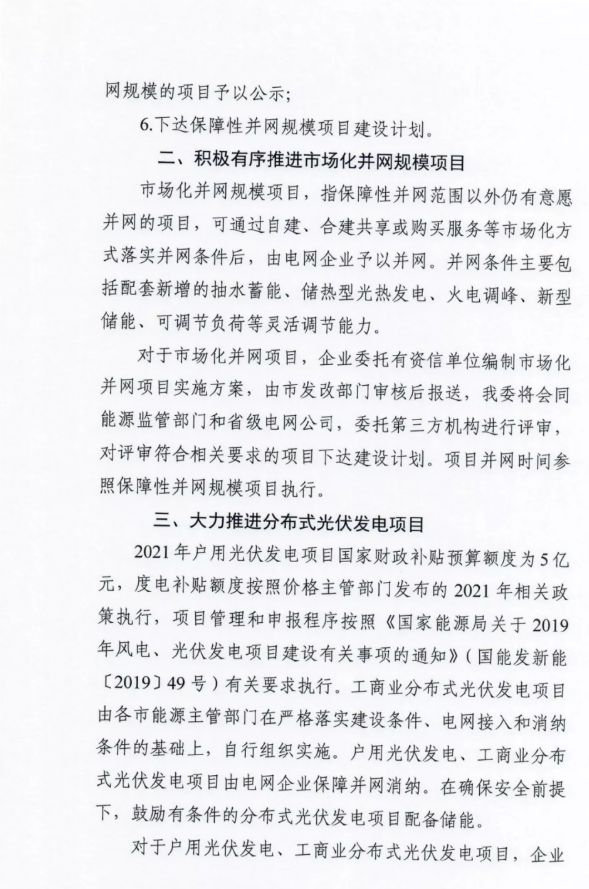 网规模的项目予以公示；

6.下达保障性并网规模项目建设计划。

二、积极有序推进市场化并网规模项目

市场化并网规模项目，指保障性并网范围以外仍有意愿并网的项目，可通过自建、合建共享或购买服务等市场化方式落实并网条件后，由电网企业予以并网。并网条件主要包括配套新增的抽水蓄能、储热型光热发电、火电调峰、新型储能、可调节负荷等灵活调节能力。

对于市场化并网项目，企业委托有资信单位编制市场化并网项目实施方案，由市发改部门审核后报送，我委将会同能源监管部门和省级电网公司，委托第三方机构进行评审，对评审符合相关要求的项目下达建设计划。项目并网时间参照保障性并网规模项目执行。

三、大力推进分布式光伏发电项目

2021年户用光伏发电项目国家财政补贴预算额度为5亿元，度电补贴额度按照价格主管部门发布的2021年相关政策执行，项目管理和申报程序按照《国家能源局关于2019年风电、光伏发电项目建设有关事项的通知》（国能发新能〔2019〕49号）有关要求执行。工商业分布式光伏发电项目由各市能源主管部门在严格落实建设条件、电网接入和消纳条件的基础上，自行组织实施。户用光伏发电、工商业分布式光伏发电项目由电网企业保障并网消纳。在确保安全前提下，鼓励有条件的分布式光伏发电项目配备储能。

对于户用光伏发电、工商业分布式光伏发电项目，企业